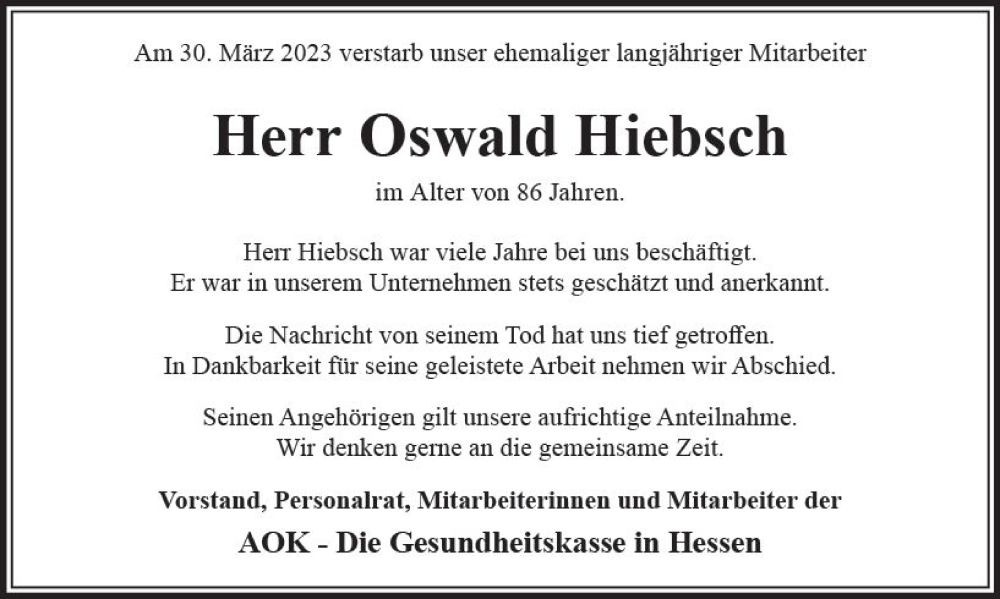 Am 30. März 2023 verstarb unser ehemaliger langjähriger Mitarbeiter

Herr Oswald Hiebsch

im Alter von 86 Jahren.

Herr Hiebsch war viele Jahre bei uns beschäftigt. Er war in unserem Unternehmen stets geschätzt und anerkannt.

Die Nachricht von seinem Tod hat uns tief getroffen. In Dankbarkeit für seine geleistete Arbeit nehmen wir Abschied.

Seinen Angehörigen gilt unsere aufrichtige Anteilnahme. Wir denken gerne an die gemeinsame Zeit.

Vorstand, Personalrat, Mitarbeiterinnen und Mitarbeiter der

AOK - Die Gesundheitskasse in Hessen